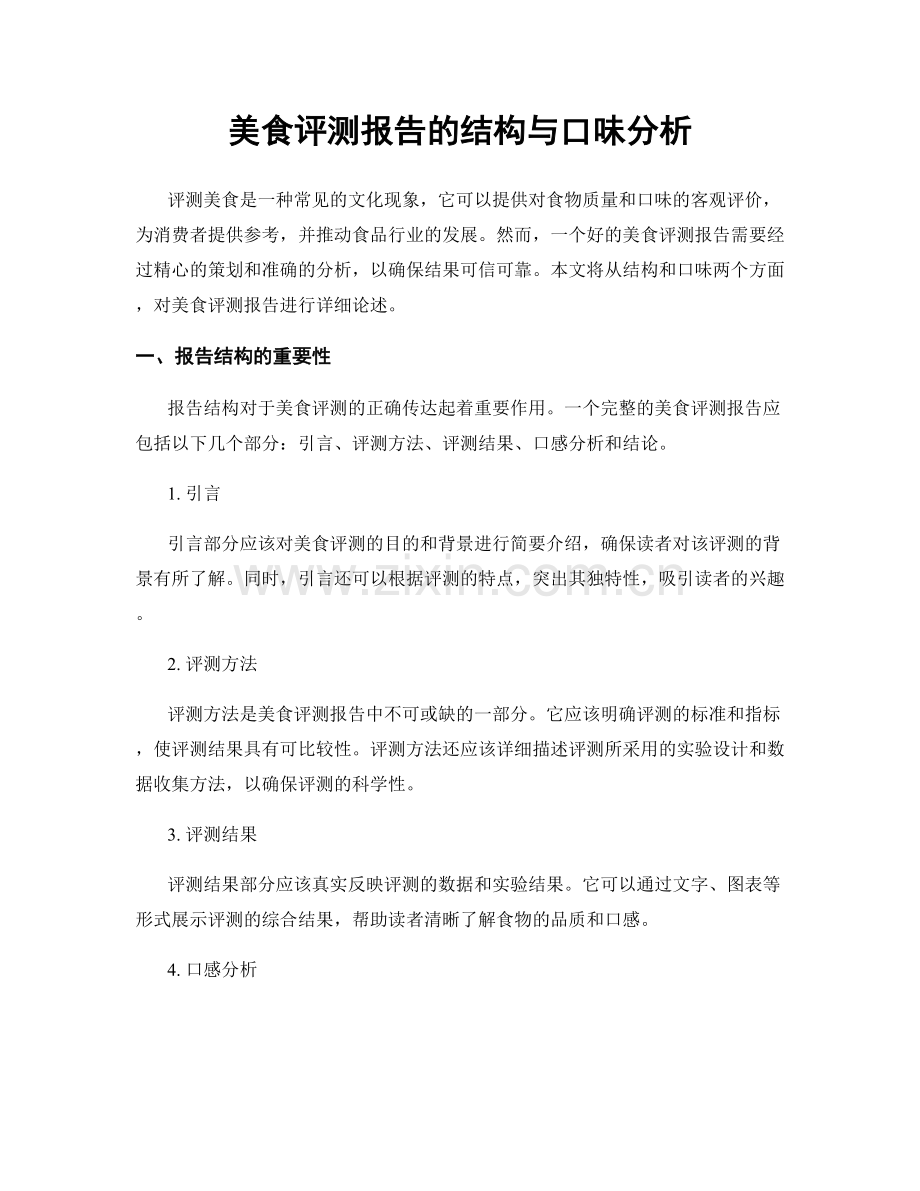 美食评测报告的结构与口味分析

评测美食是一种常见的文化现象，它可以提供对食物质量和口味的客观评价，为消费者提供参考，并推动食品行业的发展。然而，一个好的美食评测报告需要经过精心的策划和准确的分析，以确保结果可信可靠。本文将从结构和口味两个方面，对美食评测报告进行详细论述。

一、报告结构的重要性

报告结构对于美食评测的正确传达起着重要作用。一个完整的美食评测报告应包括以下几个部分：引言、评测方法、评测结果、口感分析和结论。

1. 引言

引言部分应该对美食评测的目的和背景进行简要介绍，确保读者对该评测的背景有所了解。同时，引言还可以根据评测的特点，突出其独特性，吸引读者的兴趣。

www.zixin.com.cn

2. 评测方法

评测方法是美食评测报告中不可或缺的一部分。它应该明确评测的标准和指标，使评测结果具有可比较性。评测方法还应该详细描述评测所采用的实验设计和数据收集方法，以确保评测的科学性。

3. 评测结果

评测结果部分应该真实反映评测的数据和实验结果。它可以通过文字、图表等形式展示评测的综合结果，帮助读者清晰了解食物的品质和口感。

4. 口感分析